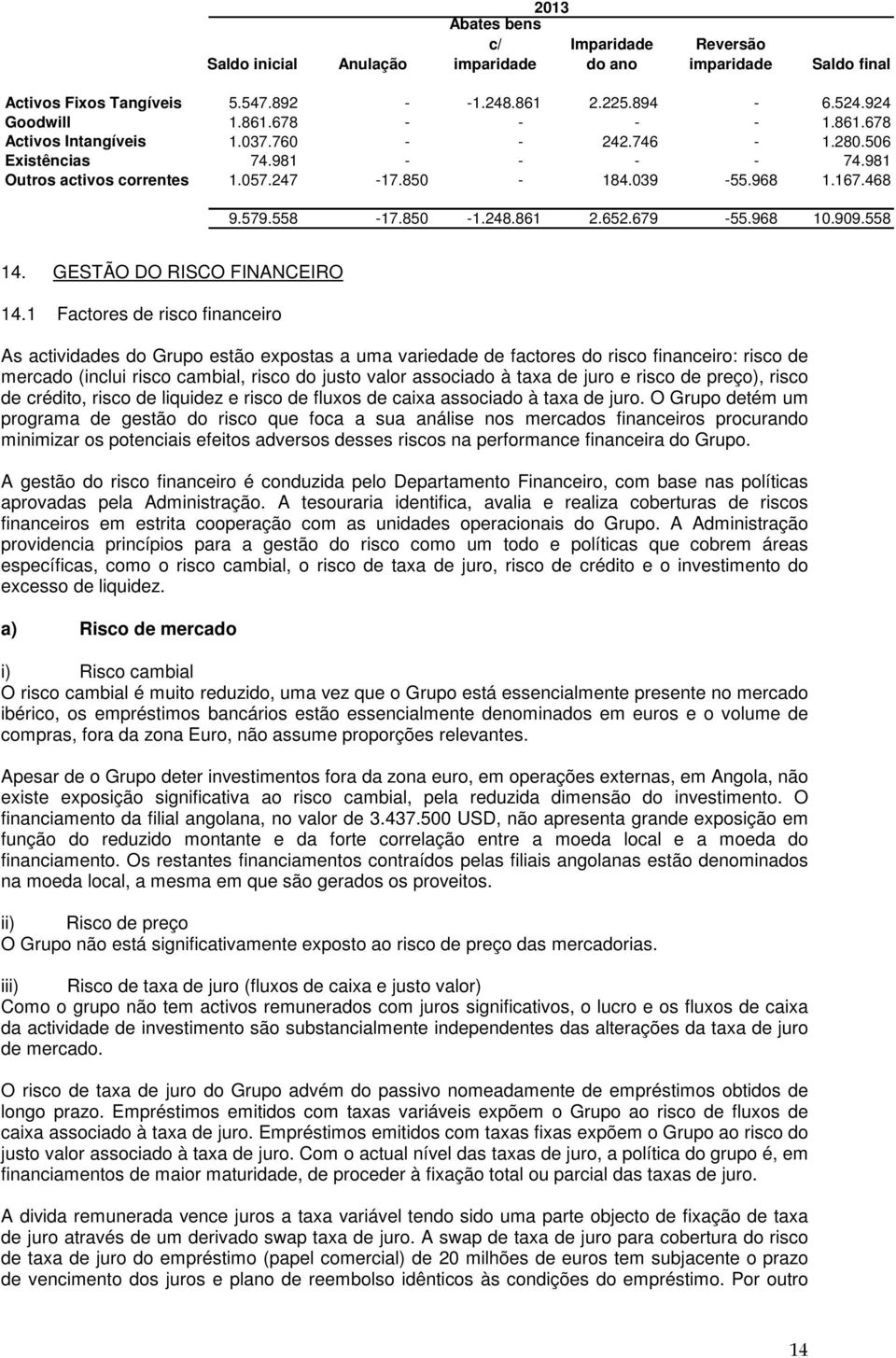 2013

| | Saldo inicial | Anulação | Abates bens c/ imparidade | Imparidade do ano | Reversão imparidade | Saldo final |
|---|---|---|---|---|---|---|
| Activos Fixos Tangíveis | 5.547.892 | - | -1.248.861 | 2.225.894 | - | 6.524.924 |
| Goodwill | 1.861.678 | - | - | - | - | 1.861.678 |
| Activos Intangíveis | 1.037.760 | - | - | 242.746 | - | 1.280.506 |
| Existências | 74.981 | - | - | - | - | 74.981 |
| Outros activos correntes | 1.057.247 | -17.850 | - | 184.039 | -55.968 | 1.167.468 |
| | 9.579.558 | -17.850 | -1.248.861 | 2.652.679 | -55.968 | 10.909.558 |

14. GESTÃO DO RISCO FINANCEIRO

14.1 Factores de risco financeiro

As actividades do Grupo estão expostas a uma variedade de factores do risco financeiro: risco de mercado (inclui risco cambial, risco do justo valor associado à taxa de juro e risco de preço), risco de crédito, risco de liquidez e risco de fluxos de caixa associado à taxa de juro. O Grupo detém um programa de gestão do risco que foca a sua análise nos mercados financeiros procurando minimizar os potenciais efeitos adversos desses riscos na performance financeira do Grupo.

A gestão do risco financeiro é conduzida pelo Departamento Financeiro, com base nas políticas aprovadas pela Administração. A tesouraria identifica, avalia e realiza coberturas de riscos financeiros em estrita cooperação com as unidades operacionais do Grupo. A Administração providencia princípios para a gestão do risco como um todo e políticas que cobrem áreas específicas, como o risco cambial, o risco de taxa de juro, risco de crédito e o investimento do excesso de liquidez.

a) Risco de mercado

i) Risco cambial
O risco cambial é muito reduzido, uma vez que o Grupo está essencialmente presente no mercado ibérico, os empréstimos bancários estão essencialmente denominados em euros e o volume de compras, fora da zona Euro, não assume proporções relevantes.

Apesar de o Grupo deter investimentos fora da zona euro, em operações externas, em Angola, não existe exposição significativa ao risco cambial, pela reduzida dimensão do investimento. O financiamento da filial angolana, no valor de 3.437.500 USD, não apresenta grande exposição em função do reduzido montante e da forte correlação entre a moeda local e a moeda do financiamento. Os restantes financiamentos contraídos pelas filiais angolanas estão denominados na moeda local, a mesma em que são gerados os proveitos.

ii) Risco de preço
O Grupo não está significativamente exposto ao risco de preço das mercadorias.

iii) Risco de taxa de juro (fluxos de caixa e justo valor)
Como o grupo não tem activos remunerados com juros significativos, o lucro e os fluxos de caixa da actividade de investimento são substancialmente independentes das alterações da taxa de juro de mercado.

O risco de taxa de juro do Grupo advém do passivo nomeadamente de empréstimos obtidos de longo prazo. Empréstimos emitidos com taxas variáveis expõem o Grupo ao risco de fluxos de caixa associado à taxa de juro. Empréstimos emitidos com taxas fixas expõem o Grupo ao risco do justo valor associado à taxa de juro. Com o actual nível das taxas de juro, a política do grupo é, em financiamentos de maior maturidade, de proceder à fixação total ou parcial das taxas de juro.

A divida remunerada vence juros a taxa variável tendo sido uma parte objecto de fixação de taxa de juro através de um derivado swap taxa de juro. A swap de taxa de juro para cobertura do risco de taxa de juro do empréstimo (papel comercial) de 20 milhões de euros tem subjacente o prazo de vencimento dos juros e plano de reembolso idênticos às condições do empréstimo. Por outro

14